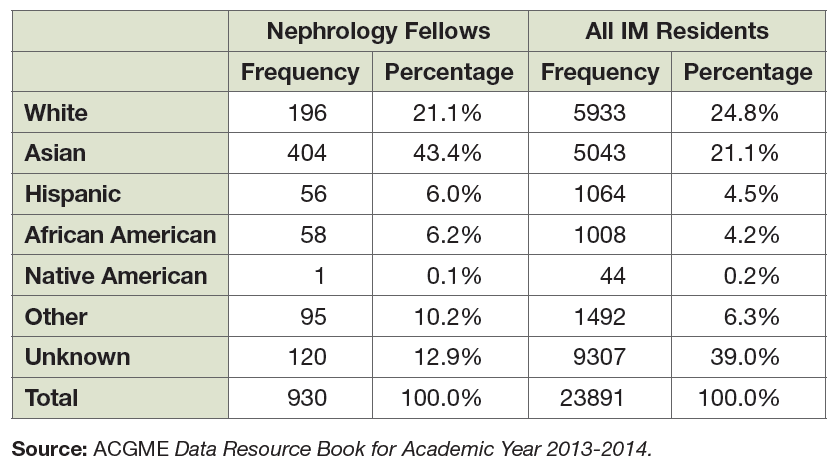 | | Nephrology Fellows | | All IM Residents | |
|---|---|---|---|---|
| | Frequency | Percentage | Frequency | Percentage |
| White | 196 | 21.1% | 5933 | 24.8% |
| Asian | 404 | 43.4% | 5043 | 21.1% |
| Hispanic | 56 | 6.0% | 1064 | 4.5% |
| African American | 58 | 6.2% | 1008 | 4.2% |
| Native American | 1 | 0.1% | 44 | 0.2% |
| Other | 95 | 10.2% | 1492 | 6.3% |
| Unknown | 120 | 12.9% | 9307 | 39.0% |
| Total | 930 | 100.0% | 23891 | 100.0% |

Source: ACGME Data Resource Book for Academic Year 2013-2014.